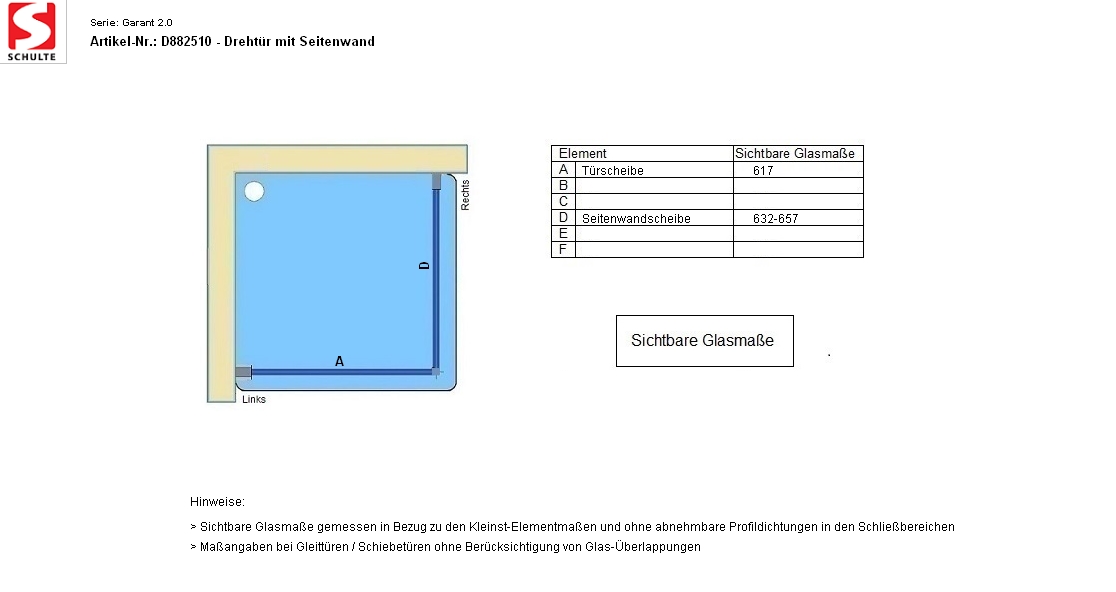 SCHULTE

Serie: Garant 2.0
Artikel-Nr.: D882510 - Drehtür mit Seitenwand

Rechts
D
A
Links

| Element | | Sichtbare Glasmaße |
|---|---|---|
| A | Türscheibe | 617 |
| B | | |
| C | | |
| D | Seitenwandscheibe | 632-657 |
| E | | |
| F | | |

Sichtbare Glasmaße

Hinweise:
> Sichtbare Glasmaße gemessen in Bezug zu den Kleinst-Elementmaßen und ohne abnehmbare Profildichtungen in den Schließbereichen
> Maßangaben bei Gleittüren / Schiebetüren ohne Berücksichtigung von Glas-Überlappungen